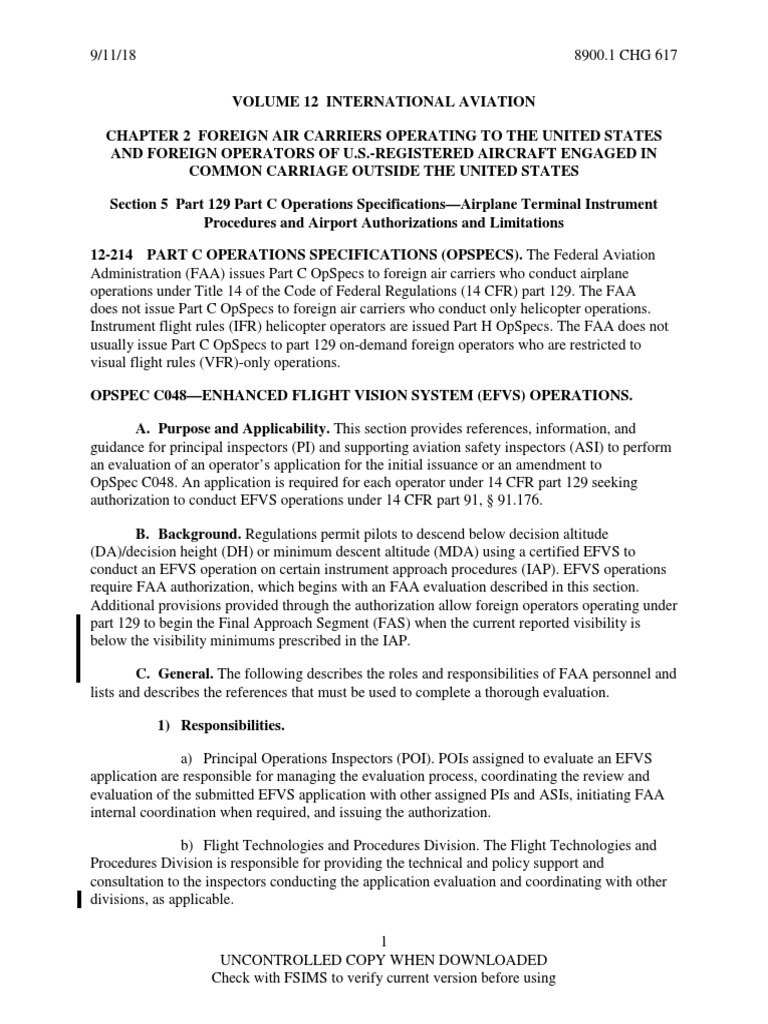 9/11/18

8900.1 CHG 617

VOLUME 12 INTERNATIONAL AVIATION

CHAPTER 2 FOREIGN AIR CARRIERS OPERATING TO THE UNITED STATES AND FOREIGN OPERATORS OF U.S.-REGISTERED AIRCRAFT ENGAGED IN COMMON CARRIAGE OUTSIDE THE UNITED STATES

Section 5 Part 129 Part C Operations Specifications—Airplane Terminal Instrument Procedures and Airport Authorizations and Limitations

12-214 PART C OPERATIONS SPECIFICATIONS (OPSPECS). The Federal Aviation Administration (FAA) issues Part C OpSpecs to foreign air carriers who conduct airplane operations under Title 14 of the Code of Federal Regulations (14 CFR) part 129. The FAA does not issue Part C OpSpecs to foreign air carriers who conduct only helicopter operations. Instrument flight rules (IFR) helicopter operators are issued Part H OpSpecs. The FAA does not usually issue Part C OpSpecs to part 129 on-demand foreign operators who are restricted to visual flight rules (VFR)-only operations.

OPSPEC C048—ENHANCED FLIGHT VISION SYSTEM (EFVS) OPERATIONS.

A. Purpose and Applicability. This section provides references, information, and guidance for principal inspectors (PI) and supporting aviation safety inspectors (ASI) to perform an evaluation of an operator's application for the initial issuance or an amendment to OpSpec C048. An application is required for each operator under 14 CFR part 129 seeking authorization to conduct EFVS operations under 14 CFR part 91, § 91.176.

B. Background. Regulations permit pilots to descend below decision altitude (DA)/decision height (DH) or minimum descent altitude (MDA) using a certified EFVS to conduct an EFVS operation on certain instrument approach procedures (IAP). EFVS operations require FAA authorization, which begins with an FAA evaluation described in this section. Additional provisions provided through the authorization allow foreign operators operating under part 129 to begin the Final Approach Segment (FAS) when the current reported visibility is below the visibility minimums prescribed in the IAP.

C. General. The following describes the roles and responsibilities of FAA personnel and lists and describes the references that must be used to complete a thorough evaluation.

1) Responsibilities.

a) Principal Operations Inspectors (POI). POIs assigned to evaluate an EFVS application are responsible for managing the evaluation process, coordinating the review and evaluation of the submitted EFVS application with other assigned PIs and ASIs, initiating FAA internal coordination when required, and issuing the authorization.

b) Flight Technologies and Procedures Division. The Flight Technologies and Procedures Division is responsible for providing the technical and policy support and consultation to the inspectors conducting the application evaluation and coordinating with other divisions, as applicable.

1
UNCONTROLLED COPY WHEN DOWNLOADED
Check with FSIMS to verify current version before using